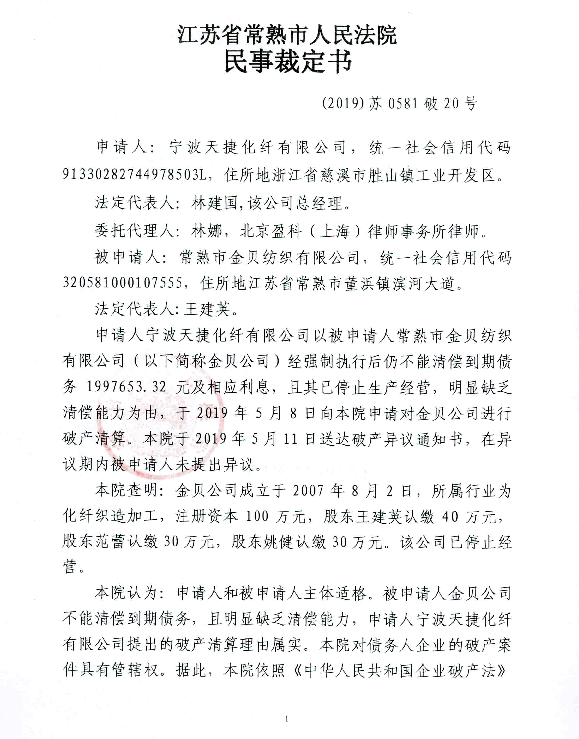 江苏省常熟市人民法院
民事裁定书

(2019)苏 0581 破 20 号

申请人：宁波天捷化纤有限公司，统一社会信用代码 91330282744978503L，住所地浙江省慈溪市胜山镇工业开发区。

法定代表人：林建国，该公司总经理。

委托代理人：林娜，北京盈科（上海）律师事务所律师。

被申请人：常熟市金贝纺织有限公司，统一社会信用代码 320581000107555，住所地江苏省常熟市董浜镇滨河大道。

法定代表人：王建芙。

申请人宁波天捷化纤有限公司以被申请人常熟市金贝纺织有限公司（以下简称金贝公司）经强制执行后仍不能清偿到期债务 1997653.32 元及相应利息，且其已停止生产经营，明显缺乏清偿能力为由，于 2019 年 5 月 8 日向本院申请对金贝公司进行破产清算。本院于 2019 年 5 月 11 日送达破产异议通知书，在异议期内被申请人未提出异议。

本院查明：金贝公司成立于 2007 年 8 月 2 日，所属行业为化纤织造加工，注册资本 100 万元，股东王建芙认缴 40 万元，股东范蕾认缴 30 万元，股东姚健认缴 30 万元。该公司已停止经营。

本院认为：申请人和被申请人主体适格。被申请人金贝公司不能清偿到期债务，且明显缺乏清偿能力，申请人宁波天捷化纤有限公司提出的破产清算理由属实。本院对债务人企业的破产案件具有管辖权。据此，本院依照《中华人民共和国企业破产法》

1